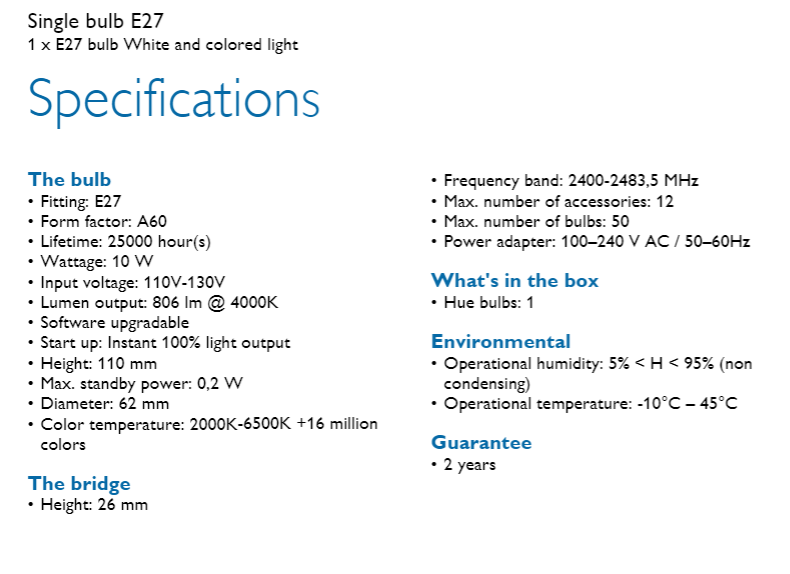 Single bulb E27
1 x E27 bulb White and colored light

Specifications

The bulb
• Fitting: E27
• Form factor: A60
• Lifetime: 25000 hour(s)
• Wattage: 10 W
• Input voltage: 110V-130V
• Lumen output: 806 lm @ 4000K
• Software upgradable
• Start up: Instant 100% light output
• Height: 110 mm
• Max. standby power: 0,2 W
• Diameter: 62 mm
• Color temperature: 2000K-6500K +16 million colors

The bridge
• Height: 26 mm
• Frequency band: 2400-2483,5 MHz
• Max. number of accessories: 12
• Max. number of bulbs: 50
• Power adapter: 100–240 V AC / 50–60Hz

What's in the box
• Hue bulbs: 1

Environmental
• Operational humidity: 5% < H < 95% (non condensing)
• Operational temperature: -10°C – 45°C

Guarantee
• 2 years